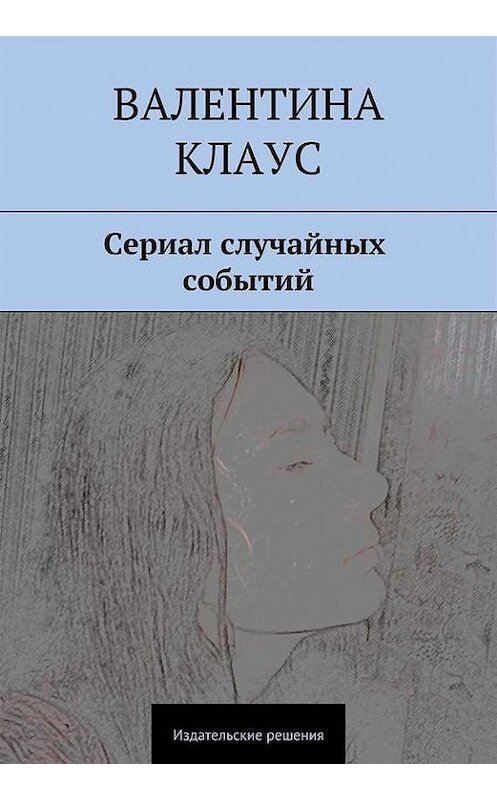 ВАЛЕНТИНА КЛАУС

Сериал случайных событий

Издательские решения